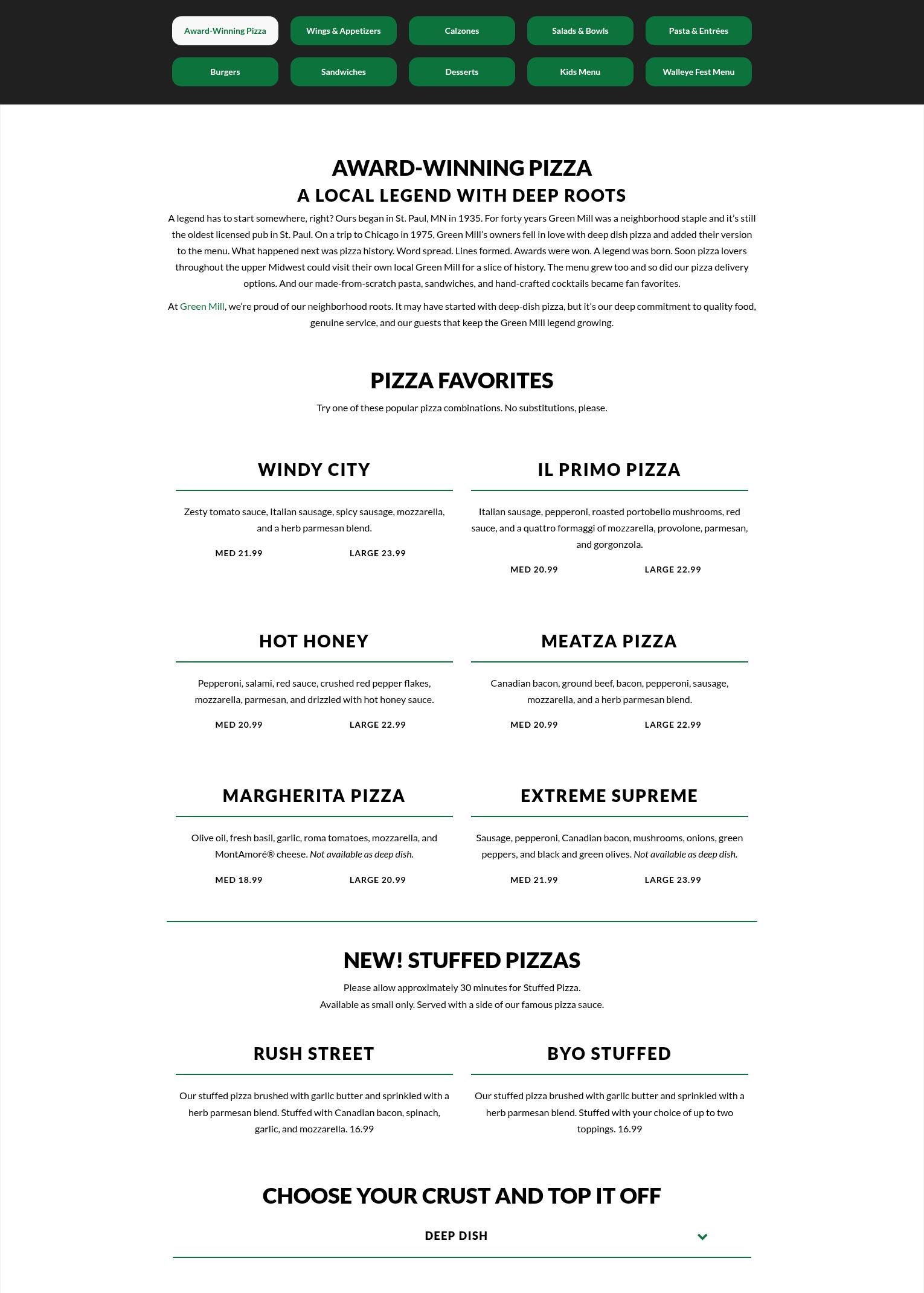 Award-Winning Pizza
Wings & Appetizers
Calzones
Salads & Bowls
Pasta & Entrées
Burgers
Sandwiches
Desserts
Kids Menu
Walleye Fest Menu

AWARD-WINNING PIZZA
A LOCAL LEGEND WITH DEEP ROOTS

A legend has to start somewhere, right? Ours began in St. Paul, MN in 1935. For forty years Green Mill was a neighborhood staple and it's still the oldest licensed pub in St. Paul. On a trip to Chicago in 1975, Green Mill's owners fell in love with deep dish pizza and added their version to the menu. What happened next was pizza history. Word spread. Lines formed. Awards were won. A legend was born. Soon pizza lovers throughout the upper Midwest could visit their own local Green Mill for a slice of history. The menu grew too and so did our pizza delivery options. And our made-from-scratch pasta, sandwiches, and hand-crafted cocktails became fan favorites.

At Green Mill, we're proud of our neighborhood roots. It may have started with deep-dish pizza, but it's our deep commitment to quality food, genuine service, and our guests that keep the Green Mill legend growing.

PIZZA FAVORITES
Try one of these popular pizza combinations. No substitutions, please.

WINDY CITY
Zesty tomato sauce, Italian sausage, spicy sausage, mozzarella, and a herb parmesan blend.
MED 21.99 LARGE 23.99

IL PRIMO PIZZA
Italian sausage, pepperoni, roasted portobello mushrooms, red sauce, and a quattro formaggi of mozzarella, provolone, parmesan, and gorgonzola.
MED 20.99 LARGE 22.99

HOT HONEY
Pepperoni, salami, red sauce, crushed red pepper flakes, mozzarella, parmesan, and drizzled with hot honey sauce.
MED 20.99 LARGE 22.99

MEATZA PIZZA
Canadian bacon, ground beef, bacon, pepperoni, sausage, mozzarella, and a herb parmesan blend.
MED 20.99 LARGE 22.99

MARGHERITA PIZZA
Olive oil, fresh basil, garlic, roma tomatoes, mozzarella, and MontAmoré® cheese. Not available as deep dish.
MED 18.99 LARGE 20.99

EXTREME SUPREME
Sausage, pepperoni, Canadian bacon, mushrooms, onions, green peppers, and black and green olives. Not available as deep dish.
MED 21.99 LARGE 23.99

NEW! STUFFED PIZZAS
Please allow approximately 30 minutes for Stuffed Pizza.
Available as small only. Served with a side of our famous pizza sauce.

RUSH STREET
Our stuffed pizza brushed with garlic butter and sprinkled with a herb parmesan blend. Stuffed with Canadian bacon, spinach, garlic, and mozzarella. 16.99

BYO STUFFED
Our stuffed pizza brushed with garlic butter and sprinkled with a herb parmesan blend. Stuffed with your choice of up to two toppings. 16.99

CHOOSE YOUR CRUST AND TOP IT OFF
DEEP DISH